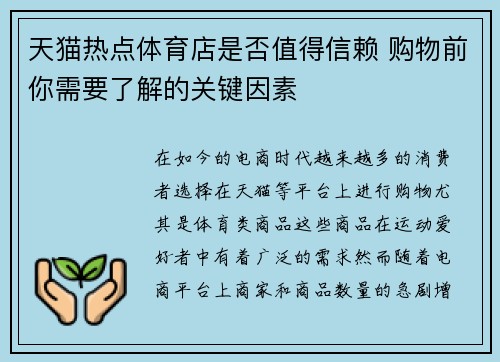 天猫热点体育店是否值得信赖 购物前你需要了解的关键因素

在如今的电商时代越来越多的消费者选择在天猫等平台上进行购物尤其是体育类商品这些商品在运动爱好者中有着广泛的需求然而随着电商平台上商家和商品数量的急剧增